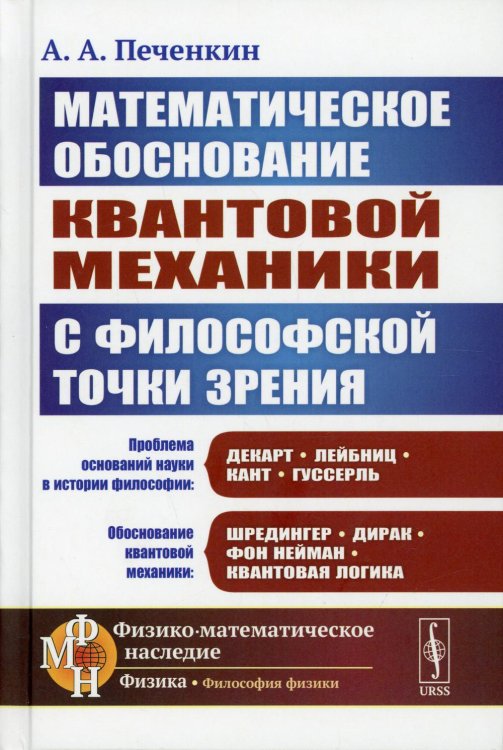 А. А. Печенкин

МАТЕМАТИЧЕСКОЕ ОБОСНОВАНИЕ

КВАНТОВОЙ МЕХАНИКИ

С ФИЛОСОФСКОЙ ТОЧКИ ЗРЕНИЯ

Проблема оснований науки в истории философии:

ДЕКАРТ • ЛЕЙБНИЦ • КАНТ • ГУССЕРЛЬ

Обоснование квантовой механики:

ШРЕДИНГЕР • ДИРАК • ФОН НЕЙМАН • КВАНТОВАЯ ЛОГИКА

ФМН

Физико-математическое наследие

Физика • Философия физики

URSS